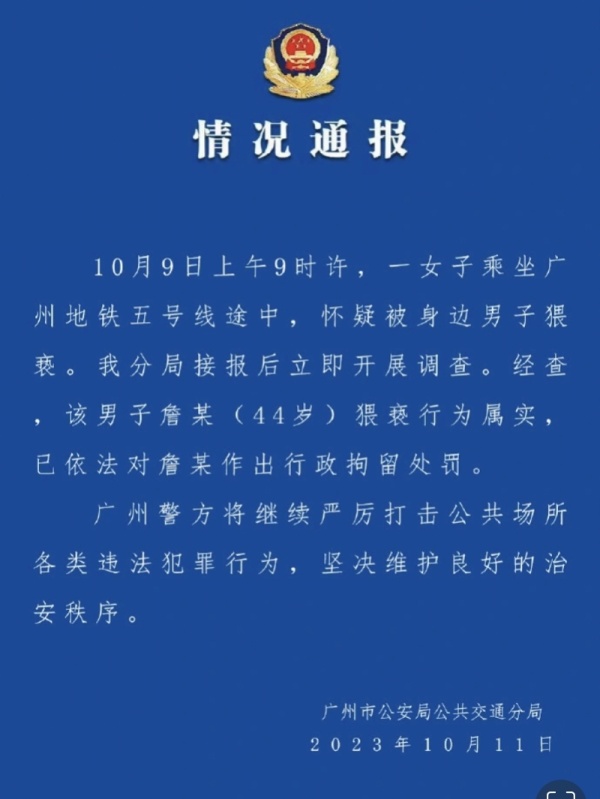 情况通报

10月9日上午9时许，一女子乘坐广州地铁五号线途中，怀疑被身边男子猥亵。我分局接报后立即开展调查。经查，该男子詹某（44岁）猥亵行为属实，已依法对詹某作出行政拘留处罚。

广州警方将继续严厉打击公共场所各类违法犯罪行为，坚决维护良好的治安秩序。

广州市公安局公共交通分局
2023年10月11日